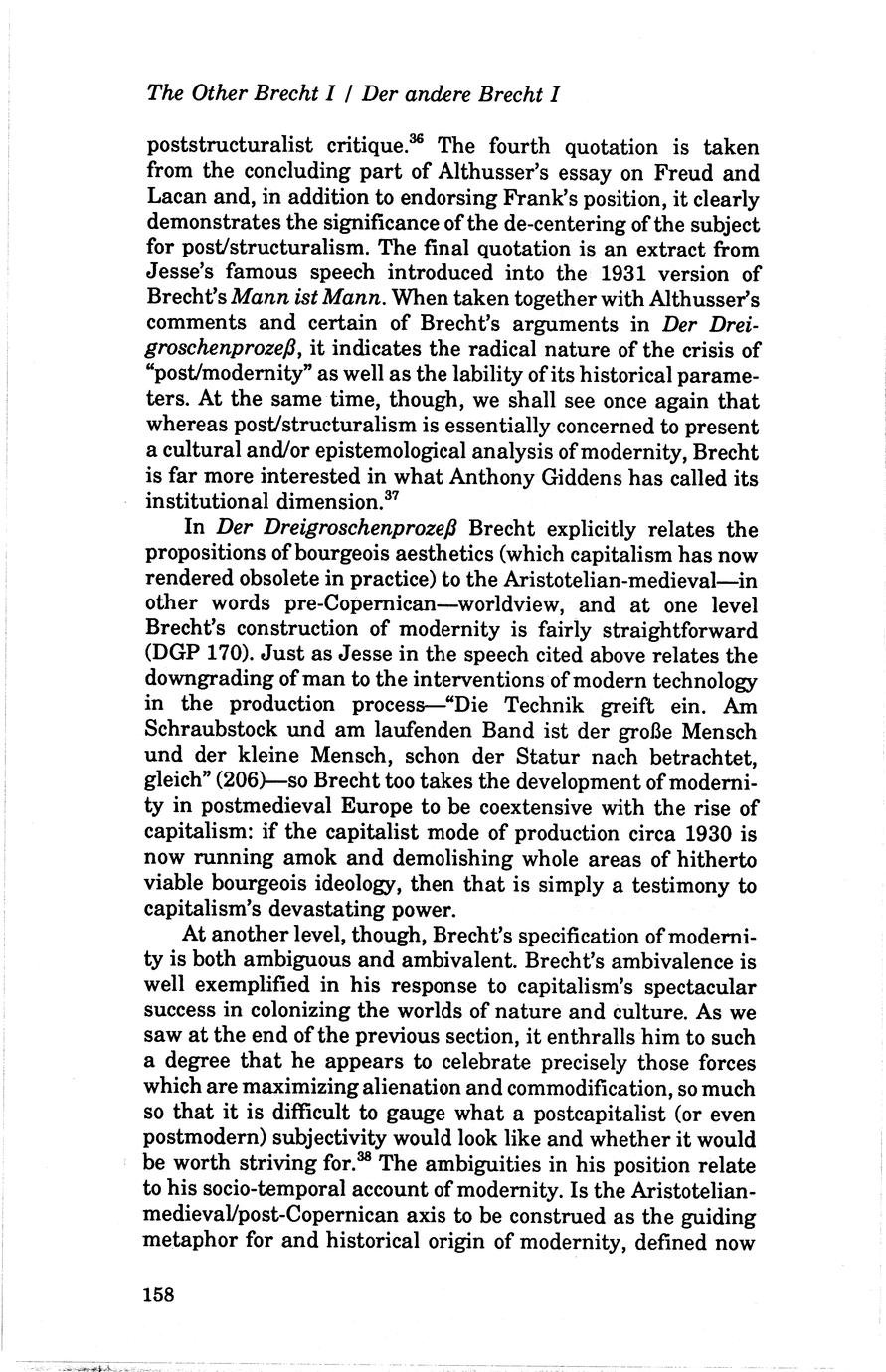 The Other Brecht I / Der andere Brecht I

poststructuralist critique.$^{36}$ The fourth quotation is taken from the concluding part of Althusser's essay on Freud and Lacan and, in addition to endorsing Frank's position, it clearly demonstrates the significance of the de-centering of the subject for post/structuralism. The final quotation is an extract from Jesse's famous speech introduced into the 1931 version of Brecht's Mann ist Mann. When taken together with Althusser's comments and certain of Brecht's arguments in Der Dreigroschenprozeß, it indicates the radical nature of the crisis of "post/modernity" as well as the lability of its historical parameters. At the same time, though, we shall see once again that whereas post/structuralism is essentially concerned to present a cultural and/or epistemological analysis of modernity, Brecht is far more interested in what Anthony Giddens has called its institutional dimension.$^{37}$

In Der Dreigroschenprozeß Brecht explicitly relates the propositions of bourgeois aesthetics (which capitalism has now rendered obsolete in practice) to the Aristotelian-medieval—in other words pre-Copernican—worldview, and at one level Brecht's construction of modernity is fairly straightforward (DGP 170). Just as Jesse in the speech cited above relates the downgrading of man to the interventions of modern technology in the production process—"Die Technik greift ein. Am Schraubstock und am laufenden Band ist der große Mensch und der kleine Mensch, schon der Statur nach betrachtet, gleich" (206)—so Brecht too takes the development of modernity in postmedieval Europe to be coextensive with the rise of capitalism: if the capitalist mode of production circa 1930 is now running amok and demolishing whole areas of hitherto viable bourgeois ideology, then that is simply a testimony to capitalism's devastating power.

At another level, though, Brecht's specification of modernity is both ambiguous and ambivalent. Brecht's ambivalence is well exemplified in his response to capitalism's spectacular success in colonizing the worlds of nature and culture. As we saw at the end of the previous section, it enthralls him to such a degree that he appears to celebrate precisely those forces which are maximizing alienation and commodification, so much so that it is difficult to gauge what a postcapitalist (or even postmodern) subjectivity would look like and whether it would be worth striving for.$^{38}$ The ambiguities in his position relate to his socio-temporal account of modernity. Is the Aristotelian-medieval/post-Copernican axis to be construed as the guiding metaphor for and historical origin of modernity, defined now

158